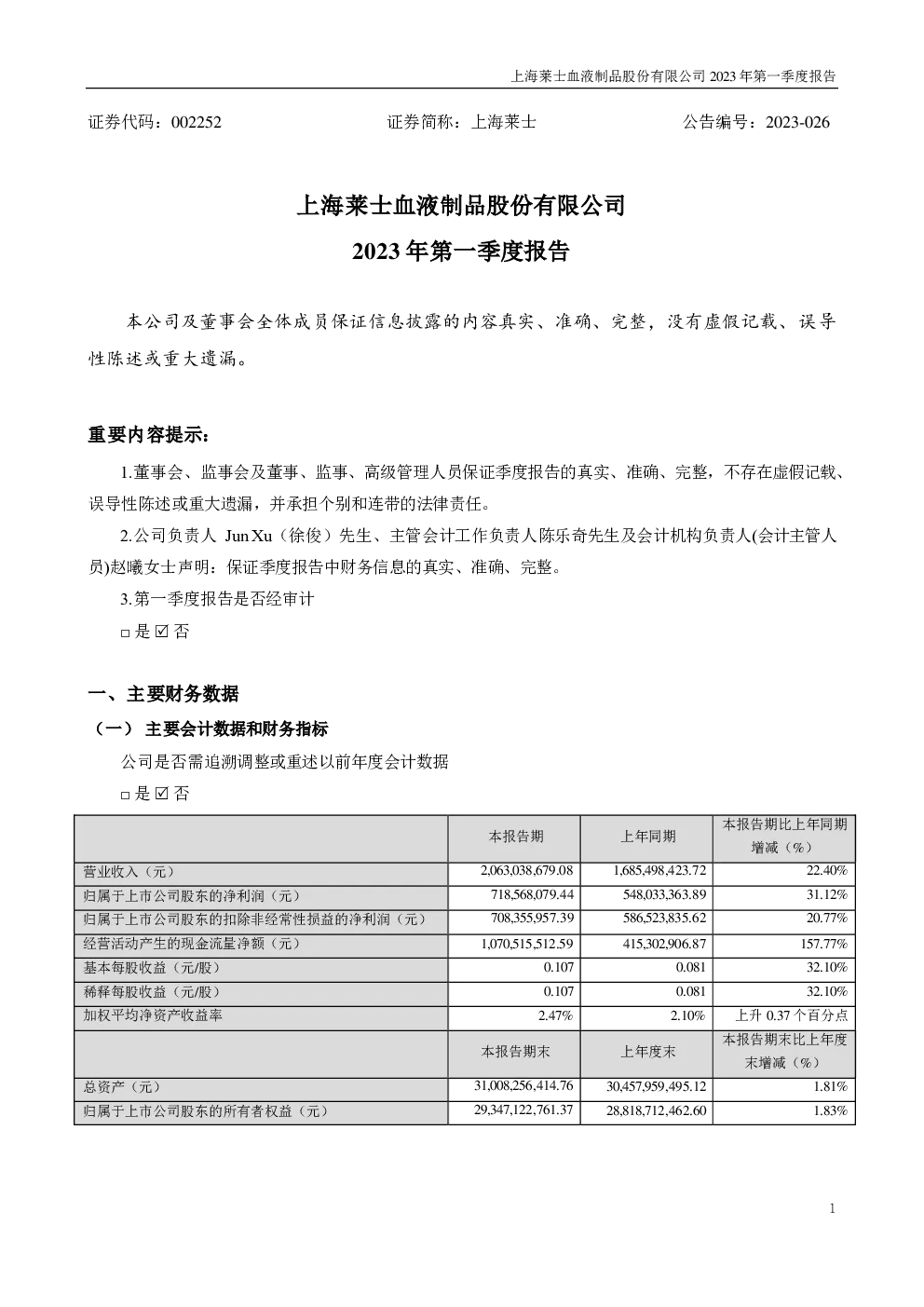 上海莱士血液制品股份有限公司2023年第一季度报告

证券代码：002252 证券简称：上海莱士 公告编号：2023-026

上海莱士血液制品股份有限公司

2023年第一季度报告

本公司及董事会全体成员保证信息披露的内容真实、准确、完整，没有虚假记载、误导性陈述或重大遗漏。

重要内容提示：

1.董事会、监事会及董事、监事、高级管理人员保证季度报告的真实、准确、完整，不存在虚假记载、误导性陈述或重大遗漏，并承担个别和连带的法律责任。

2.公司负责人Jun Xu（徐俊）先生、主管会计工作负责人陈乐奇先生及会计机构负责人(会计主管人员)赵曦女士声明：保证季度报告中财务信息的真实、准确、完整。

3.第一季度报告是否经审计

☐是☑否

一、主要财务数据

（一）主要会计数据和财务指标

公司是否需追溯调整或重述以前年度会计数据

☐是☑否

| | 本报告期 | 上年同期 | 本报告期比上年同期增减（%） |
|---|---|---|---|
| 营业收入（元） | 2,063,038,679.08 | 1,685,498,423.72 | 22.40% |
| 归属于上市公司股东的净利润（元） | 718,568,079.44 | 548,033,363.89 | 31.12% |
| 归属于上市公司股东的扣除非经常性损益的净利润（元） | 708,355,957.39 | 586,523,835.62 | 20.77% |
| 经营活动产生的现金流量净额（元） | 1,070,515,512.59 | 415,302,906.87 | 157.77% |
| 基本每股收益（元/股） | 0.107 | 0.081 | 32.10% |
| 稀释每股收益（元/股） | 0.107 | 0.081 | 32.10% |
| 加权平均净资产收益率 | 2.47% | 2.10% | 上升0.37个百分点 |
| | 本报告期末 | 上年度末 | 本报告期末比上年度末增减（%） |
| 总资产（元） | 31,008,256,414.76 | 30,457,959,495.12 | 1.81% |
| 归属于上市公司股东的所有者权益（元） | 29,347,122,761.37 | 28,818,712,462.60 | 1.83% |

1